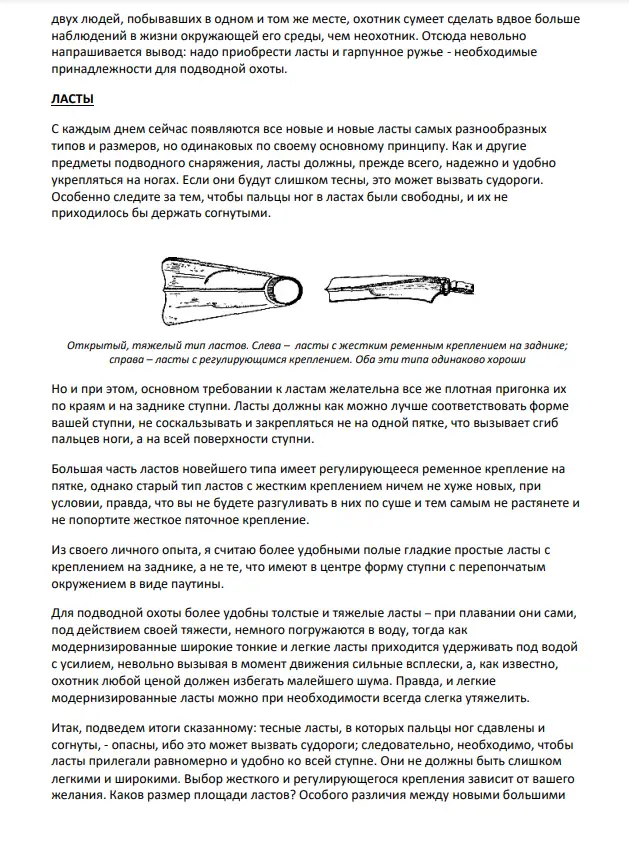 двух людей, побывавших в одном и том же месте, охотник сумеет сделать вдвое больше наблюдений в жизни окружающей его среды, чем неохотник. Отсюда невольно напрашивается вывод: надо приобрести ласты и гарпунное ружье - необходимые принадлежности для подводной охоты.

ЛАСТЫ

С каждым днем сейчас появляются все новые и новые ласты самых разнообразных типов и размеров, но одинаковых по своему основному принципу. Как и другие предметы подводного снаряжения, ласты должны, прежде всего, надежно и удобно укрепляться на ногах. Если они будут слишком тесны, это может вызвать судороги. Особенно следите за тем, чтобы пальцы ног в ластах были свободны, и их не приходилось бы держать согнутыми.

Открытый, тяжелый тип ластов. Слева – ласты с жестким ременным креплением на заднике; справа – ласты с регулирующимся креплением. Оба эти типа одинаково хороши

Но и при этом, основном требовании к ластам желательна все же плотная пригонка их по краям и на заднике ступни. Ласты должны как можно лучше соответствовать форме вашей ступни, не соскальзывать и закрепляться не на одной пятке, что вызывает сгиб пальцев ноги, а на всей поверхности ступни.

Большая часть ластов новейшего типа имеет регулирующееся ременное крепление на пятке, однако старый тип ластов с жестким креплением ничем не хуже новых, при условии, правда, что вы не будете разгуливать в них по суше и тем самым не растянете и не попортите жесткое пяточное крепление.

Из своего личного опыта, я считаю более удобными полые гладкие простые ласты с креплением на заднике, а не те, что имеют в центре форму ступни с перепончатым окружением в виде паутины.

Для подводной охоты более удобны толстые и тяжелые ласты – при плавании они сами, под действием своей тяжести, немного погружаются в воду, тогда как модернизированные широкие тонкие и легкие ласты приходится удерживать под водой с усилием, невольно вызывая в момент движения сильные всплески, а, как известно, охотник любой ценой должен избегать малейшего шума. Правда, и легкие модернизированные ласты можно при необходимости всегда слегка утяжелить.

Итак, подведем итоги сказанному: тесные ласты, в которых пальцы ног сдавлены и согнуты, - опасны, ибо это может вызвать судороги; следовательно, необходимо, чтобы ласты прилегали равномерно и удобно ко всей ступне. Они не должны быть слишком легкими и широкими. Выбор жесткого и регулирующегося крепления зависит от вашего желания. Каков размер площади ластов? Особого различия между новыми большими